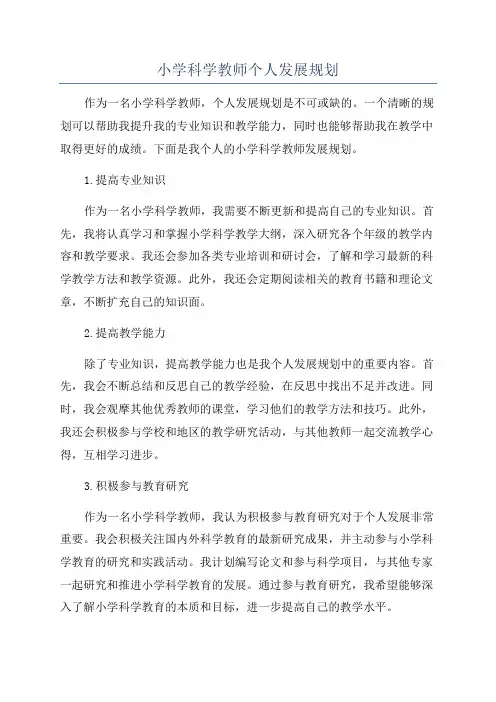 小学科学教师个人发展规划

作为一名小学科学教师，个人发展规划是不可或缺的。一个清晰的规划可以帮助我提升我的专业知识和教学能力，同时也能够帮助我在教学中取得更好的成绩。下面是我个人的小学科学教师发展规划。

1.提高专业知识

作为一名小学科学教师，我需要不断更新和提高自己的专业知识。首先，我将认真学习和掌握小学科学教学大纲，深入研究各个年级的教学内容和教学要求。我还会参加各类专业培训和研讨会，了解和学习最新的科学教学方法和教学资源。此外，我还会定期阅读相关的教育书籍和理论文章，不断扩充自己的知识面。

2.提高教学能力

除了专业知识，提高教学能力也是我个人发展规划中的重要内容。首先，我会不断总结和反思自己的教学经验，在反思中找出不足并改进。同时，我会观摩其他优秀教师的课堂，学习他们的教学方法和技巧。此外，我还会积极参与学校和地区的教学研究活动，与其他教师一起交流教学心得，互相学习进步。

3.积极参与教育研究

作为一名小学科学教师，我认为积极参与教育研究对于个人发展非常重要。我会积极关注国内外科学教育的最新研究成果，并主动参与小学科学教育的研究和实践活动。我计划编写论文和参与科学项目，与其他专家一起研究和推进小学科学教育的发展。通过参与教育研究，我希望能够深入了解小学科学教育的本质和目标，进一步提高自己的教学水平。